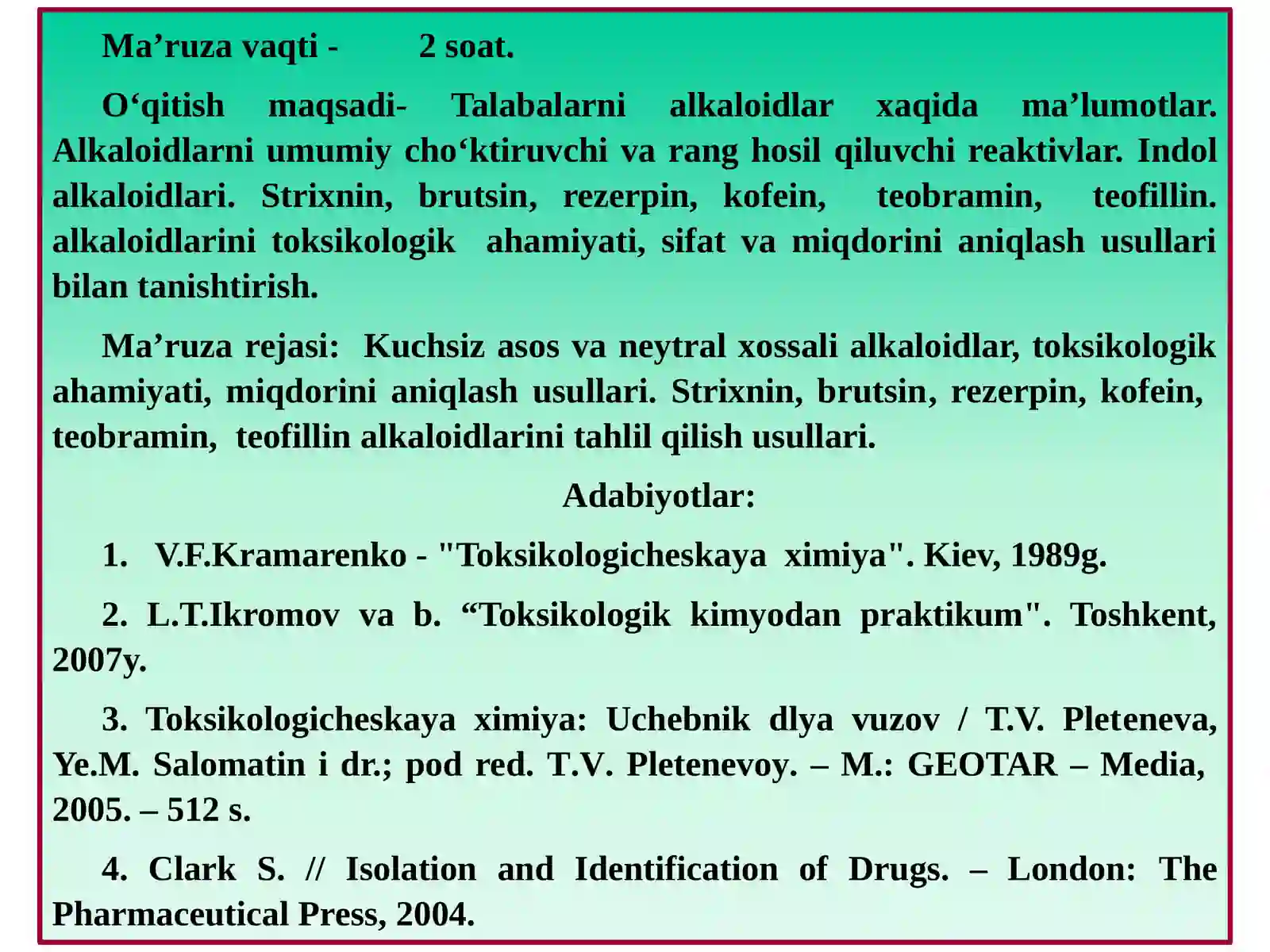 Ma’ruza vaqti - 2 soat.

O‘qitish maqsadi- Talabalarni alkaloidlar xaqida ma’lumotlar. Alkaloidlarni umumiy cho‘ktiruvchi va rang hosil qiluvchi reaktivlar. Indol alkaloidlari. Strixnin, brutsin, rezerpin, kofein, teobramin, teofillin. alkaloidlarini toksikologik ahamiyati, sifat va miqdorini aniqlash usullari bilan tanishtirish.

Ma’ruza rejasi: Kuchsiz asos va neytral xossali alkaloidlar, toksikologik ahamiyati, miqdorini aniqlash usullari. Strixnin, brutsin, rezerpin, kofein, teobramin, teofillin alkaloidlarini tahlil qilish usullari.

Adabiyotlar:

1. V.F.Kramarenko - "Toksikologicheskaya ximiya". Kiev, 1989g.

2. L.T.Ikromov va b. “Toksikologik kimyodan praktikum". Toshkent, 2007y.

3. Toksikologicheskaya ximiya: Uchebnik dlya vuzov / T.V. Pleteneva, Ye.M. Salomatin i dr.; pod red. T.V. Pletenevoy. – M.: GEOTAR – Media, 2005. – 512 s.

4. Clark S. // Isolation and Identification of Drugs. – London: The Pharmaceutical Press, 2004.